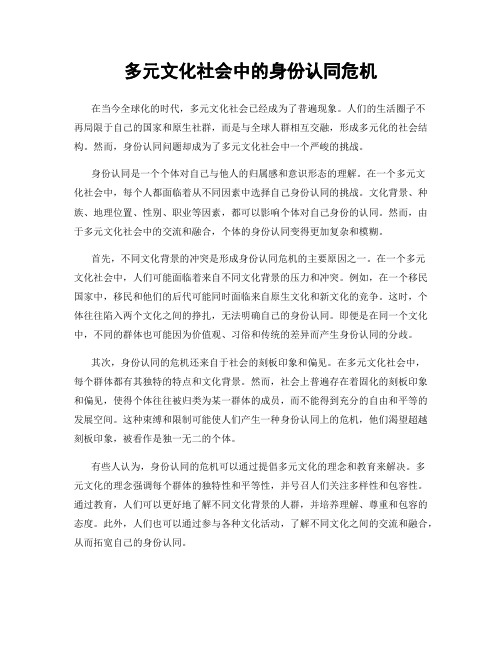 多元文化社会中的身份认同危机

在当今全球化的时代，多元文化社会已经成为了普遍现象。人们的生活圈子不再局限于自己的国家和原生社群，而是与全球人群相互交融，形成多元化的社会结构。然而，身份认同问题却成为了多元文化社会中一个严峻的挑战。

身份认同是一个个体对自己与他人的归属感和意识形态的理解。在一个多元文化社会中，每个人都面临着从不同因素中选择自己身份认同的挑战。文化背景、种族、地理位置、性别、职业等因素，都可以影响个体对自己身份的认同。然而，由于多元文化社会中的交流和融合，个体的身份认同变得更加复杂和模糊。

首先，不同文化背景的冲突是形成身份认同危机的主要原因之一。在一个多元文化社会中，人们可能面临着来自不同文化背景的压力和冲突。例如，在一个移民国家中，移民和他们的后代可能同时面临来自原生文化和新文化的竞争。这时，个体往往陷入两个文化之间的挣扎，无法明确自己的身份认同。即便是在同一个文化中，不同的群体也可能因为价值观、习俗和传统的差异而产生身份认同的分歧。

其次，身份认同的危机还来自于社会的刻板印象和偏见。在多元文化社会中，每个群体都有其独特的特点和文化背景。然而，社会上普遍存在着固化的刻板印象和偏见，使得个体往往被归类为某一群体的成员，而不能得到充分的自由和平等的发展空间。这种束缚和限制可能使人们产生一种身份认同上的危机，他们渴望超越刻板印象，被看作是独一无二的个体。

有些人认为，身份认同的危机可以通过提倡多元文化的理念和教育来解决。多元文化的理念强调每个群体的独特性和平等性，并号召人们关注多样性和包容性。通过教育，人们可以更好地了解不同文化背景的人群，并培养理解、尊重和包容的态度。此外，人们也可以通过参与各种文化活动，了解不同文化之间的交流和融合，从而拓宽自己的身份认同。